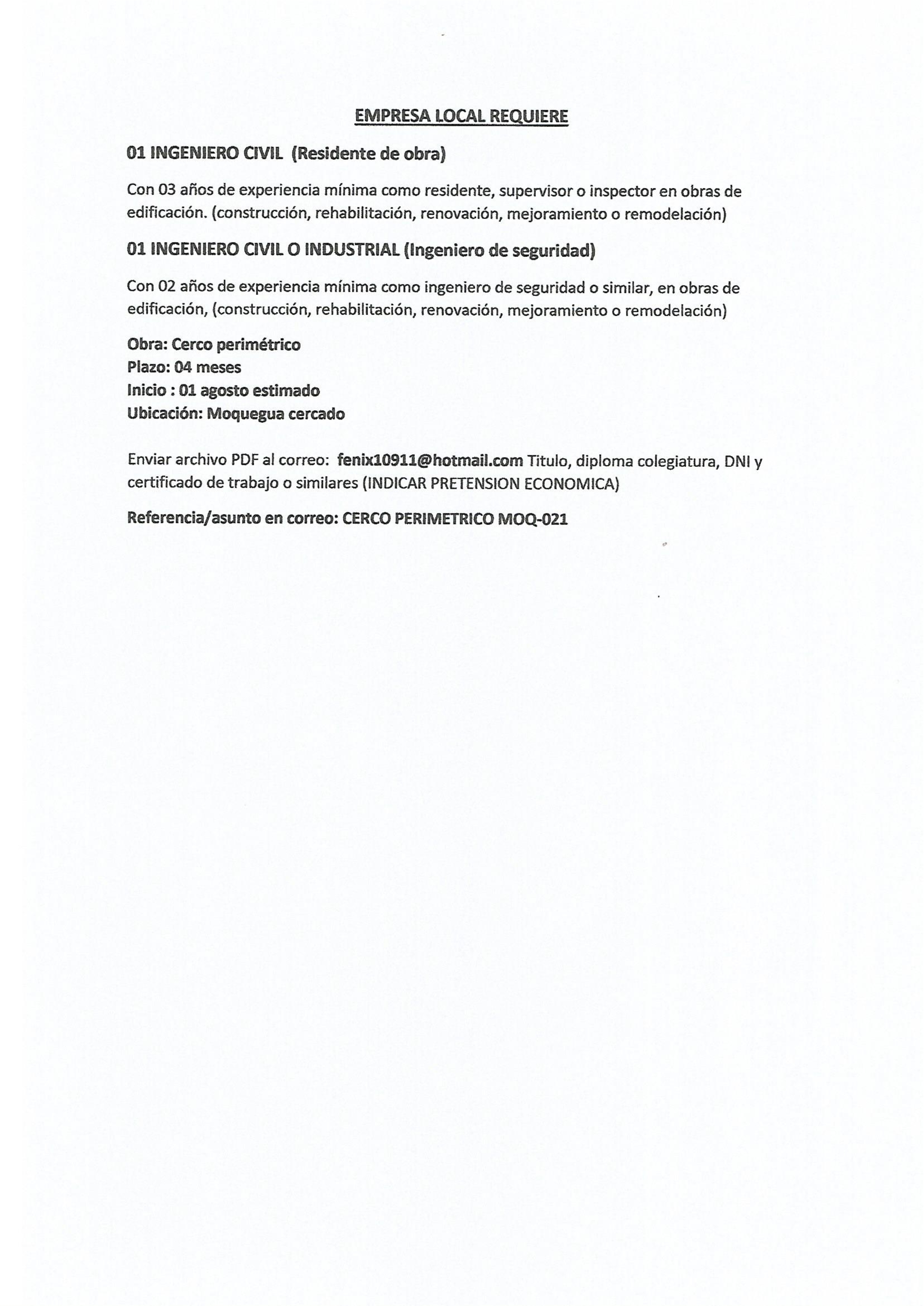 EMPRESA LOCAL REQUIERE

01 INGENIERO CIVIL (Residente de obra)

Con 03 años de experiencia mínima como residente, supervisor o inspector en obras de edificación. (construcción, rehabilitación, renovación, mejoramiento o remodelación)

01 INGENIERO CIVIL O INDUSTRIAL (Ingeniero de seguridad)

Con 02 años de experiencia mínima como ingeniero de seguridad o similar, en obras de edificación, (construcción, rehabilitación, renovación, mejoramiento o remodelación)

Obra: Cerco perimétrico
Plazo: 04 meses
Inicio : 01 agosto estimado
Ubicación: Moquegua cercado

Enviar archivo PDF al correo: fenix10911@hotmail.com Titulo, diploma colegiatura, DNI y certificado de trabajo o similares (INDICAR PRETENSION ECONOMICA)

Referencia/asunto en correo: CERCO PERIMETRICO MOQ-021